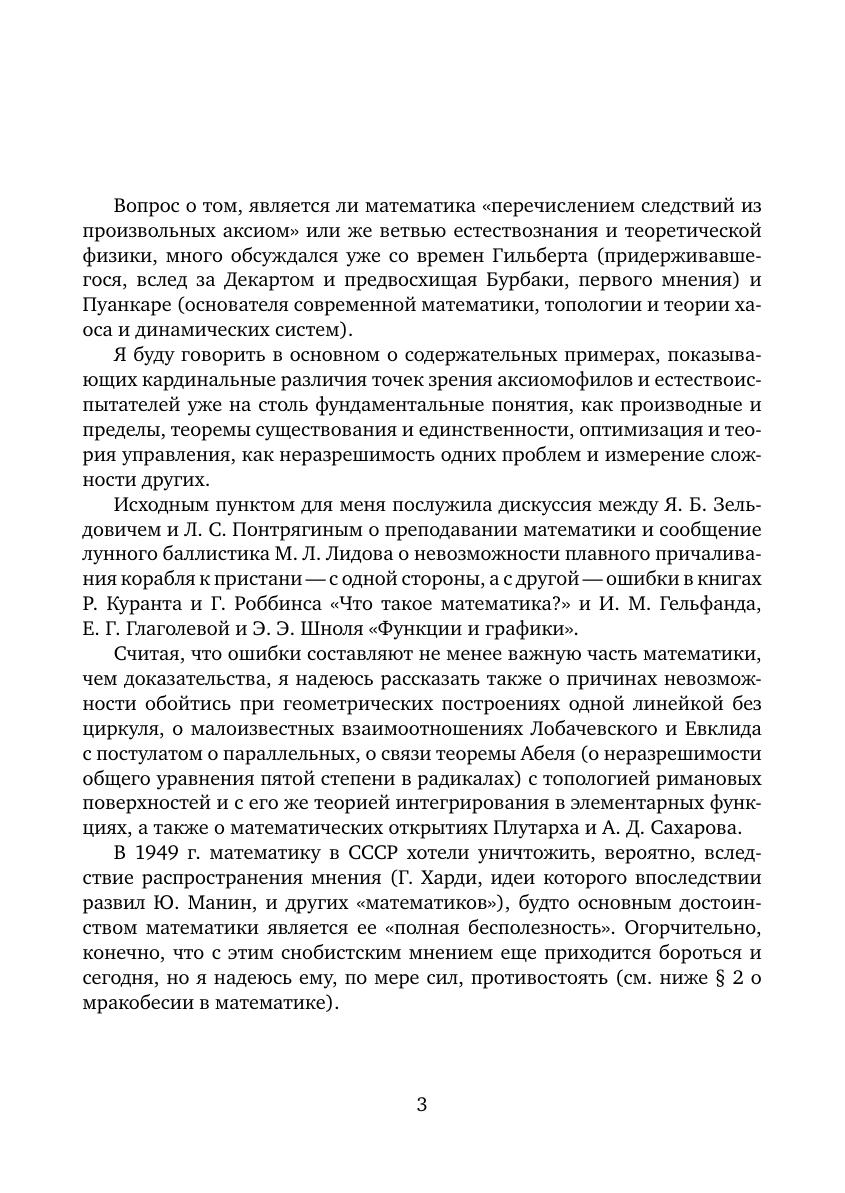 Вопрос о том, является ли математика «перечислением следствий из произвольных аксиом» или же ветвью естествознания и теоретической физики, много обсуждался уже со времен Гильберта (придерживавшегося, вслед за Декартом и предвосхищая Бурбаки, первого мнения) и Пуанкаре (основателя современной математики, топологии и теории хаоса и динамических систем).

Я буду говорить в основном о содержательных примерах, показывающих кардинальные различия точек зрения аксиомофилов и естествоиспытателей уже на столь фундаментальные понятия, как производные и пределы, теоремы существования и единственности, оптимизация и теория управления, как неразрешимость одних проблем и измерение сложности других.

Исходным пунктом для меня послужила дискуссия между Я. Б. Зельдовичем и Л. С. Понтрягиным о преподавании математики и сообщение лунного баллистика М. Л. Лидова о невозможности плавного причаливания корабля к пристани — с одной стороны, а с другой — ошибки в книгах Р. Куранта и Г. Роббинса «Что такое математика?» и И. М. Гельфанда, Е. Г. Глаголевой и Э. Э. Шноля «Функции и графики».

Считая, что ошибки составляют не менее важную часть математики, чем доказательства, я надеюсь рассказать также о причинах невозможности обойтись при геометрических построениях одной линейкой без циркуля, о малоизвестных взаимоотношениях Лобачевского и Евклида с постулатом о параллельных, о связи теоремы Абеля (о неразрешимости общего уравнения пятой степени в радикалах) с топологией римановых поверхностей и с его же теорией интегрирования в элементарных функциях, а также о математических открытиях Плутарха и А. Д. Сахарова.

В 1949 г. математику в СССР хотели уничтожить, вероятно, вследствие распространения мнения (Г. Харди, идеи которого впоследствии развил Ю. Манин, и других «математиков»), будто основным достоинством математики является ее «полная бесполезность». Огорчительно, конечно, что с этим снобистским мнением еще приходится бороться и сегодня, но я надеюсь ему, по мере сил, противостоять (см. ниже § 2 о мракобесии в математике).

3